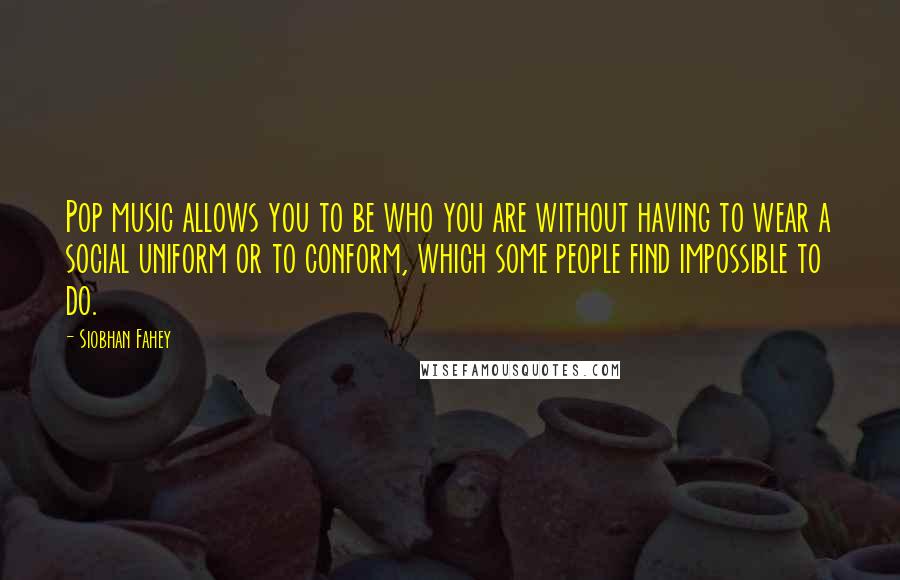 Pop music allows you to be who you are without having to wear a social uniform or to conform, which some people find impossible to do.

- Siobhan Fahey

WISEFAMOUSQUOTES.COM